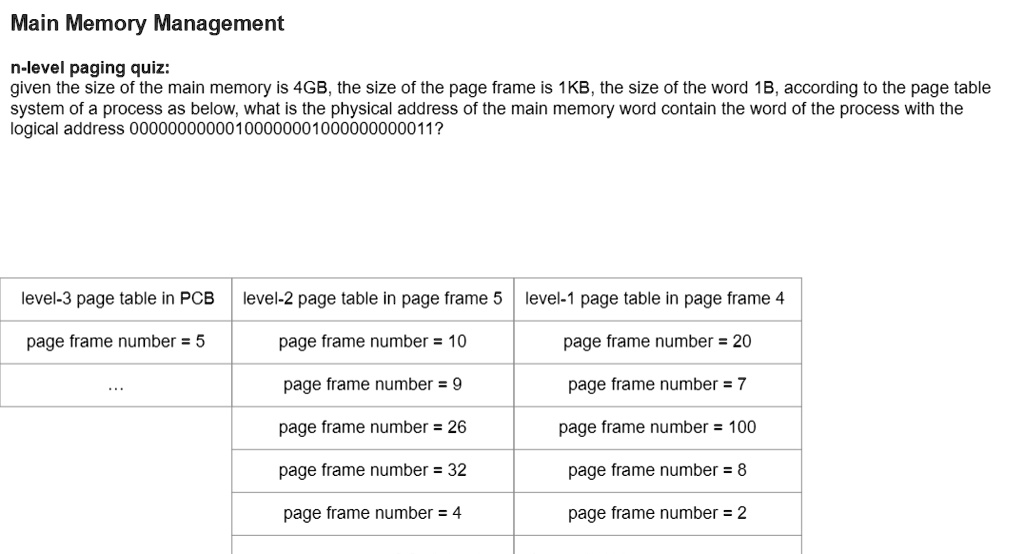 Main Memory Management

n-level paging quiz:
given the size of the main memory is 4GB, the size of the page frame is 1KB, the size of the word 1B, according to the page table system of a process as below, what is the physical address of the main memory word contain the word of the process with the logical address 00000000000100000001000000000011?

| level-3 page table in PCB | level-2 page table in page frame 5 | level-1 page table in page frame 4 |
|---|---|---|
| page frame number = 5 | page frame number = 10 | page frame number = 20 |
| ... | page frame number = 9 | page frame number = 7 |
| | page frame number = 26 | page frame number = 100 |
| | page frame number = 32 | page frame number = 8 |
| | page frame number = 4 | page frame number = 2 |